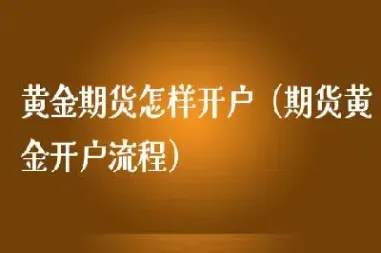 黄金期货怎样开户（期货黄金开户流程）